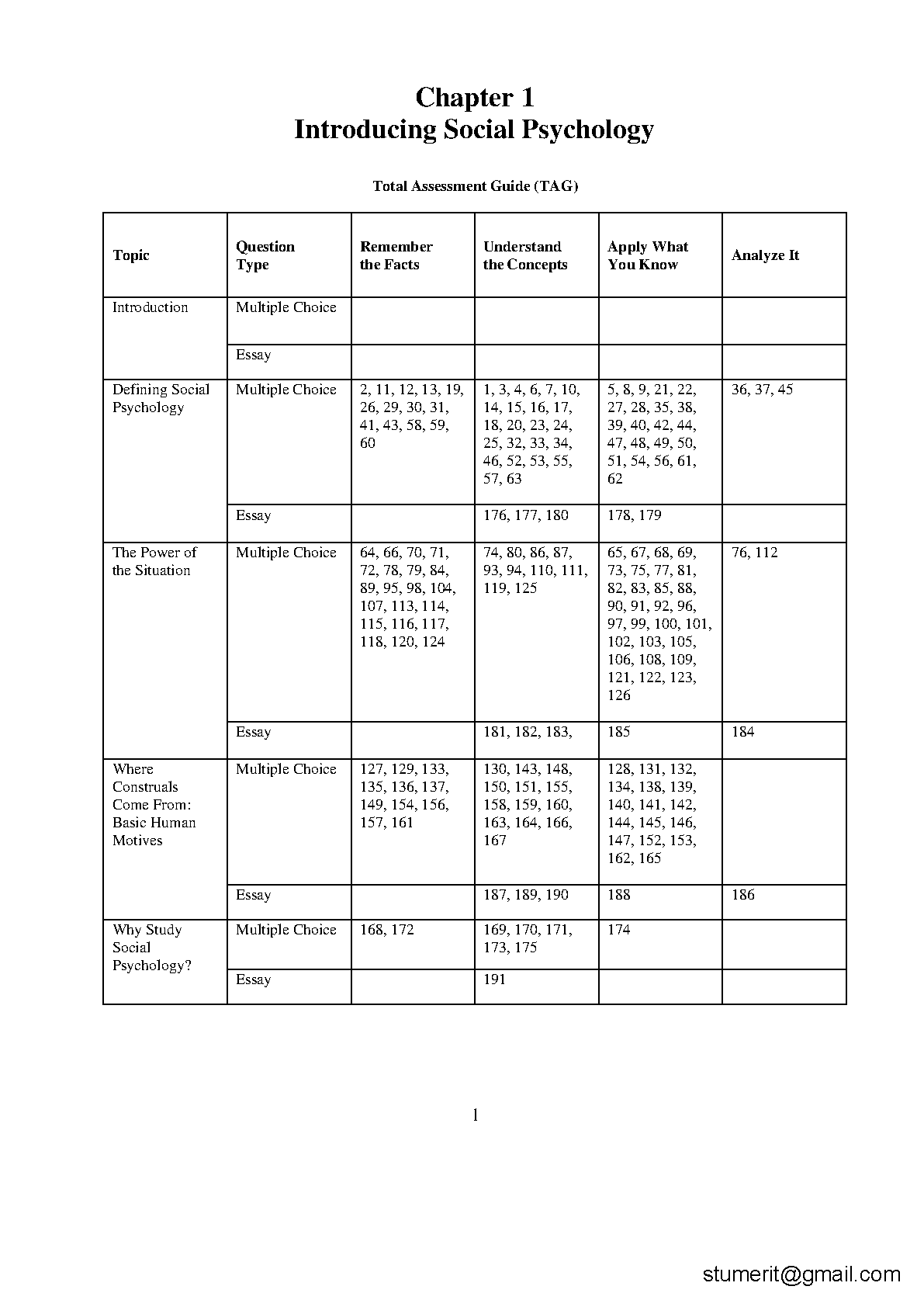 Chapter 1
Introducing Social Psychology

Total Assessment Guide (TAG)

| Topic | Question Type | Remember the Facts | Understand the Concepts | Apply What You Know | Analyze It |
|---|---|---|---|---|---|
| Introduction | Multiple Choice | | | | |
| | Essay | | | | |
| Defining Social Psychology | Multiple Choice | 2, 11, 12, 13, 19, 26, 29, 30, 31, 41, 43, 58, 59, 60 | 1, 3, 4, 6, 7, 10, 14, 15, 16, 17, 18, 20, 23, 24, 25, 32, 33, 34, 46, 52, 53, 55, 57, 63 | 5, 8, 9, 21, 22, 27, 28, 35, 38, 39, 40, 42, 44, 47, 48, 49, 50, 51, 54, 56, 61, 62 | 36, 37, 45 |
| | Essay | | 176, 177, 180 | 178, 179 | |
| The Power of the Situation | Multiple Choice | 64, 66, 70, 71, 72, 78, 79, 84, 89, 95, 98, 104, 107, 113, 114, 115, 116, 117, 118, 120, 124 | 74, 80, 86, 87, 93, 94, 110, 111, 119, 125 | 65, 67, 68, 69, 73, 75, 77, 81, 82, 83, 85, 88, 90, 91, 92, 96, 97, 99, 100, 101, 102, 103, 105, 106, 108, 109, 121, 122, 123, 126 | 76, 112 |
| | Essay | | 181, 182, 183, | 185 | 184 |
| Where Construals Come From: Basic Human Motives | Multiple Choice | 127, 129, 133, 135, 136, 137, 149, 154, 156, 157, 161 | 130, 143, 148, 150, 151, 155, 158, 159, 160, 163, 164, 166, 167 | 128, 131, 132, 134, 138, 139, 140, 141, 142, 144, 145, 146, 147, 152, 153, 162, 165 | |
| | Essay | | 187, 189, 190 | 188 | 186 |
| Why Study Social Psychology? | Multiple Choice | 168, 172 | 169, 170, 171, 173, 175 | 174 | |
| | Essay | | 191 | | |

1

stumerit@gmail.com